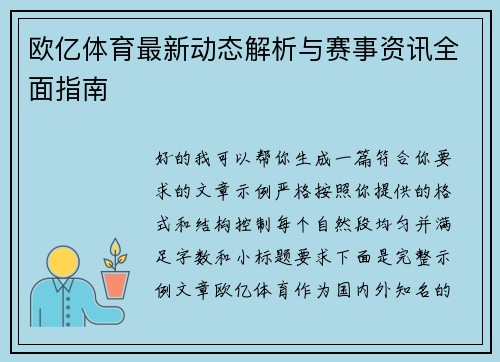 欧亿体育最新动态解析与赛事资讯全面指南

好的我可以帮你生成一篇符合你要求的文章示例严格按照你提供的格式和结构控制每个自然段均匀并满足字数和小标题要求下面是完整示例文章欧亿体育作为国内外知名的